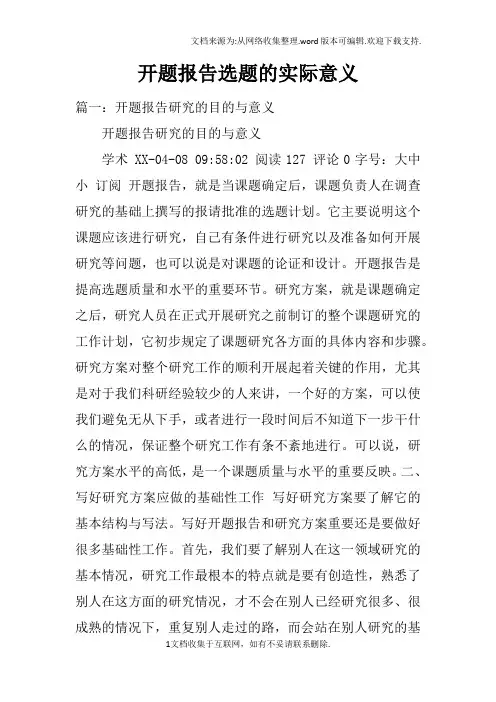 文档来源为:从网络收集整理.word版本可编辑.欢迎下载支持.

开题报告选题的实际意义

篇一：开题报告研究的目的与意义

开题报告研究的目的与意义

学术 XX-04-08 09:58:02 阅读 127 评论 0 字号：大中小 订阅 开题报告，就是当课题确定后，课题负责人在调查研究的基础上撰写的报请批准的选题计划。它主要说明这个课题应该进行研究，自己有条件进行研究以及准备如何开展研究等问题，也可以说是对课题的论证和设计。开题报告是提高选题质量和水平的重要环节。研究方案，就是课题确定之后，研究人员在正式开展研究之前制订的整个课题研究的工作计划，它初步规定了课题研究各方面的具体内容和步骤。研究方案对整个研究工作的顺利开展起着关键的作用，尤其是对于我们科研经验较少的人来讲，一个好的方案，可以使我们避免无从下手，或者进行一段时间后不知道下一步干什么的情况，保证整个研究工作有条不紊地进行。可以说，研究方案水平的高低，是一个课题质量与水平的重要反映。二、写好研究方案应做的基础性工作 写好研究方案要了解它的基本结构与写法。写好开题报告和研究方案重要还是要做好很多基础性工作。首先，我们要了解别人在这一领域研究的基本情况，研究工作最根本的特点就是要有创造性，熟悉了别人在这方面的研究情况，才不会在别人已经研究很多、很成熟的情况下，重复别人走过的路，而会站在别人研究的基

1文档收集于互联网，如有不妥请联系删除.